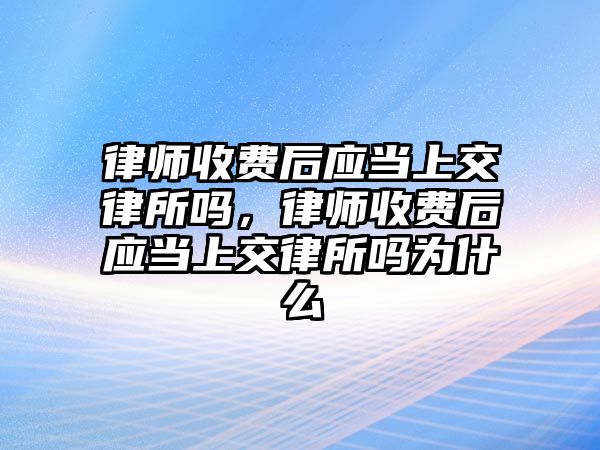 律师收费后应当上交律所吗，律师收费后应当上交律所吗为什么